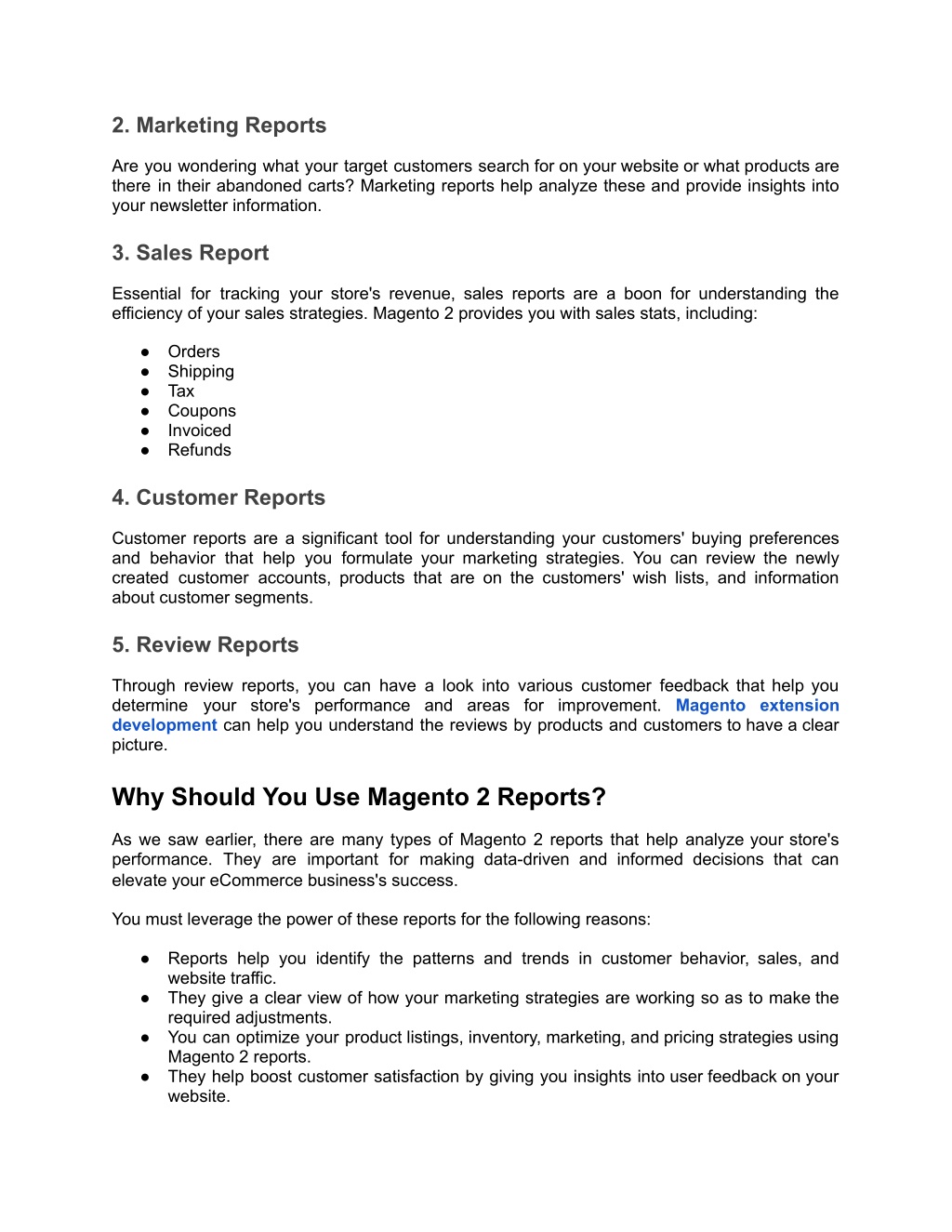 2. Marketing Reports

Are you wondering what your target customers search for on your website or what products are there in their abandoned carts? Marketing reports help analyze these and provide insights into your newsletter information.

3. Sales Report

Essential for tracking your store's revenue, sales reports are a boon for understanding the efficiency of your sales strategies. Magento 2 provides you with sales stats, including:

● Orders
● Shipping
● Tax
● Coupons
● Invoiced
● Refunds

4. Customer Reports

Customer reports are a significant tool for understanding your customers' buying preferences and behavior that help you formulate your marketing strategies. You can review the newly created customer accounts, products that are on the customers' wish lists, and information about customer segments.

5. Review Reports

Through review reports, you can have a look into various customer feedback that help you determine your store's performance and areas for improvement. Magento extension development can help you understand the reviews by products and customers to have a clear picture.

Why Should You Use Magento 2 Reports?

As we saw earlier, there are many types of Magento 2 reports that help analyze your store's performance. They are important for making data-driven and informed decisions that can elevate your eCommerce business's success.

You must leverage the power of these reports for the following reasons:

● Reports help you identify the patterns and trends in customer behavior, sales, and website traffic.
● They give a clear view of how your marketing strategies are working so as to make the required adjustments.
● You can optimize your product listings, inventory, marketing, and pricing strategies using Magento 2 reports.
● They help boost customer satisfaction by giving you insights into user feedback on your website.